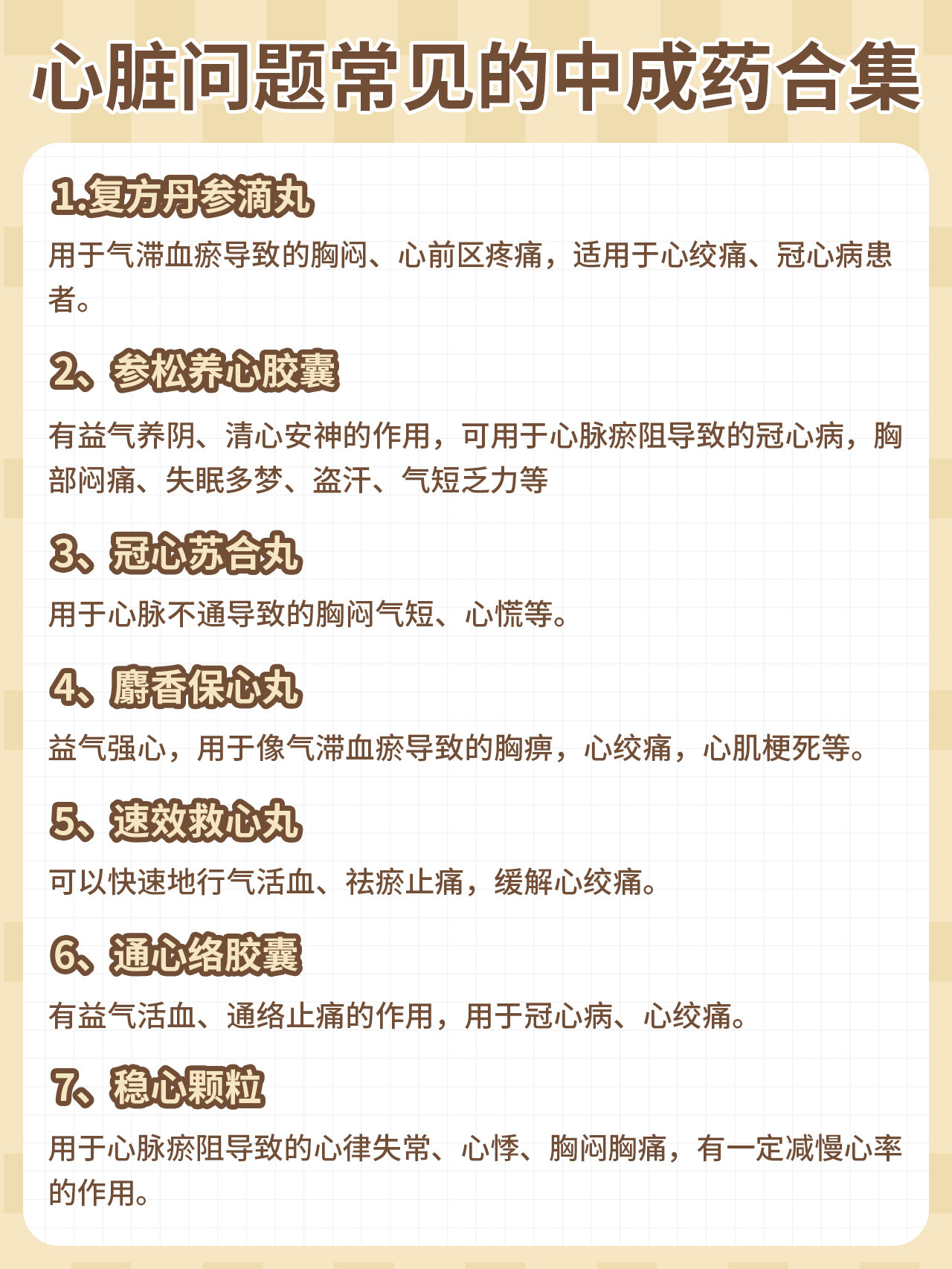 心脏问题常见的中成药合集

1.复方丹参滴丸

用于气滞血瘀导致的胸闷、心前区疼痛，适用于心绞痛、冠心病患者。

2、参松养心胶囊

有益气养阴、清心安神的作用，可用于心脉瘀阻导致的冠心病，胸部闷痛、失眠多梦、盗汗、气短乏力等

3、冠心苏合丸

用于心脉不通导致的胸闷气短、心慌等。

4、麝香保心丸

益气强心，用于像气滞血瘀导致的胸痹，心绞痛，心肌梗死等。

5、速效救心丸

可以快速地行气活血、祛瘀止痛，缓解心绞痛。

6、通心络胶囊

有益气活血、通络止痛的作用，用于冠心病、心绞痛。

7、稳心颗粒

用于心脉瘀阻导致的心律失常、心悸、胸闷胸痛，有一定减慢心率的作用。